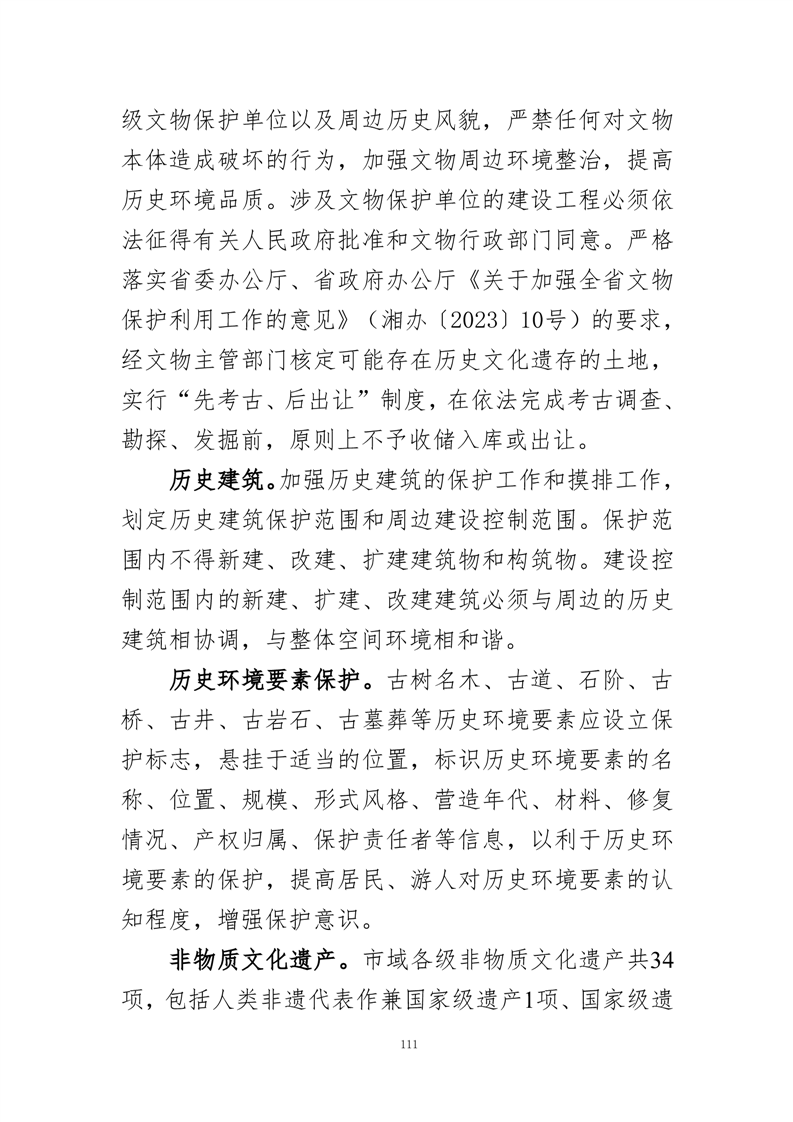 级文物保护单位以及周边历史风貌，严禁任何对文物本体造成破坏的行为，加强文物周边环境整治，提高历史环境品质。涉及文物保护单位的建设工程必须依法征得有关人民政府批准和文物行政部门同意。严格落实省委办公厅、省政府办公厅《关于加强全省文物保护利用工作的意见》（湘办〔2023〕10号）的要求，经文物主管部门核定可能存在历史文化遗存的土地，实行“先考古、后出让”制度，在依法完成考古调查、勘探、发掘前，原则上不予收储入库或出让。

历史建筑。加强历史建筑的保护工作和摸排工作，划定历史建筑保护范围和周边建设控制范围。保护范围内不得新建、改建、扩建建筑物和构筑物。建设控制范围内的新建、扩建、改建建筑必须与周边的历史建筑相协调，与整体空间环境相和谐。

历史环境要素保护。古树名木、古道、石阶、古桥、古井、古岩石、古墓葬等历史环境要素应设立保护标志，悬挂于适当的位置，标识历史环境要素的名称、位置、规模、形式风格、营造年代、材料、修复情况、产权归属、保护责任者等信息，以利于历史环境要素的保护，提高居民、游人对历史环境要素的认知程度，增强保护意识。

非物质文化遗产。市域各级非物质文化遗产共34项，包括人类非遗代表作兼国家级遗产1项、国家级遗

111